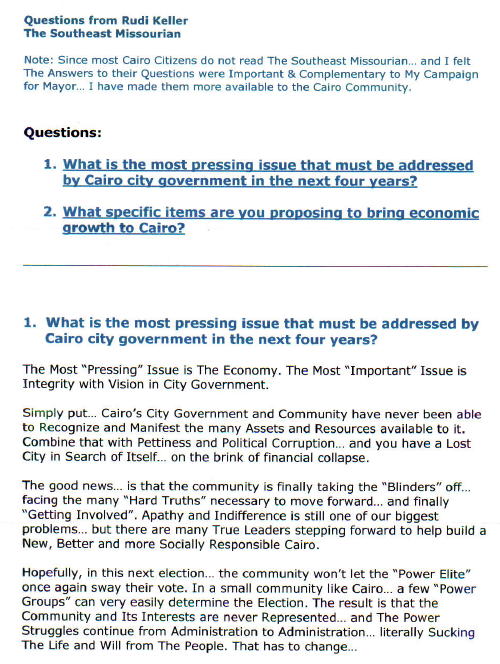 Questions from Rudi Keller
The Southeast Missourian

Note: Since most Cairo Citizens do not read The Southeast Missourian... and I felt The Answers to their Questions were Important & Complementary to My Campaign for Mayor... I have made them more available to the Cairo Community.

Questions:

1. What is the most pressing issue that must be addressed by Cairo city government in the next four years?

2. What specific items are you proposing to bring economic growth to Cairo?

1. What is the most pressing issue that must be addressed by Cairo city government in the next four years?

The Most "Pressing" Issue is The Economy. The Most "Important" Issue is Integrity with Vision in City Government.

Simply put... Cairo's City Government and Community have never been able to Recognize and Manifest the many Assets and Resources available to it. Combine that with Pettiness and Political Corruption... and you have a Lost City in Search of Itself... on the brink of financial collapse.

The good news... is that the community is finally taking the "Blinders" off... facing the many "Hard Truths" necessary to move forward... and finally "Getting Involved". Apathy and Indifference is still one of our biggest problems... but there are many True Leaders stepping forward to help build a New, Better and more Socially Responsible Cairo.

Hopefully, in this next election... the community won't let the "Power Elite" once again sway their vote. In a small community like Cairo... a few "Power Groups" can very easily determine the Election. The result is that the Community and Its Interests are never Represented... and The Power Struggles continue from Administration to Administration... literally Sucking The Life and Will from The People. That has to change...